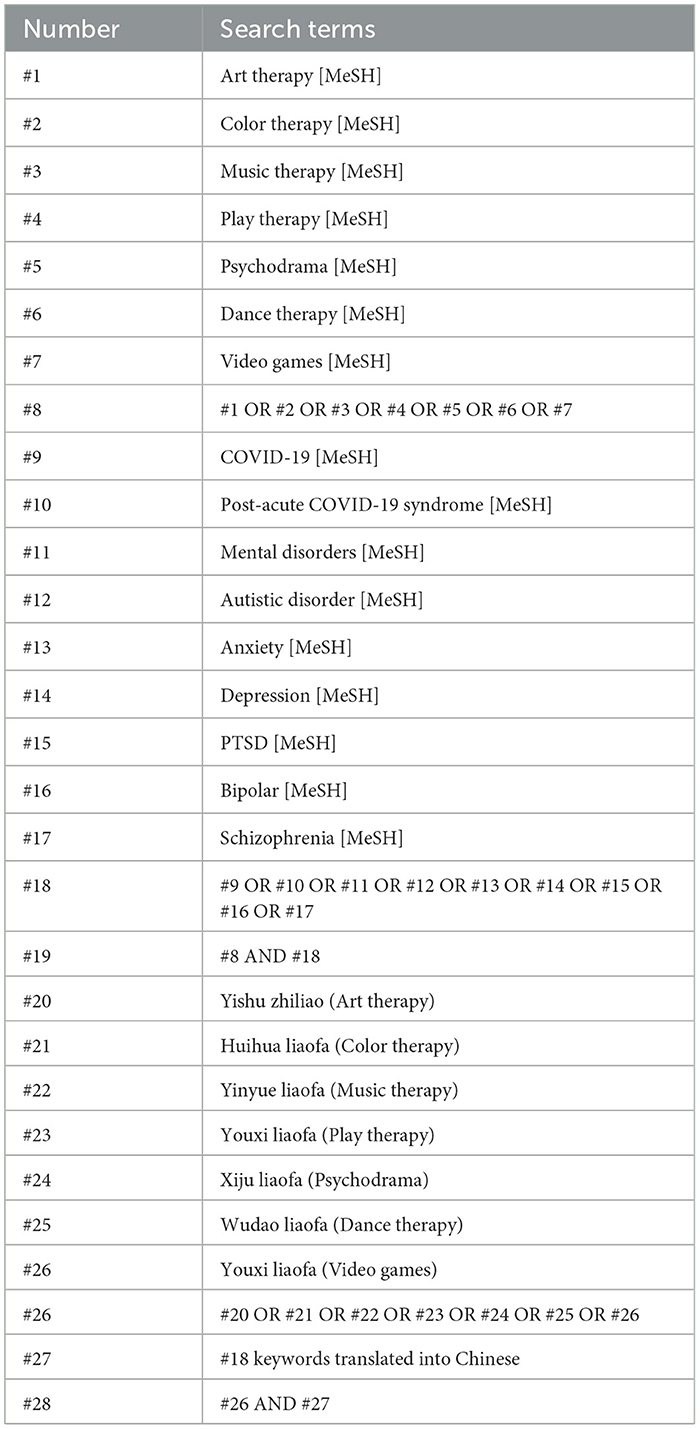 | Number | Search terms |
|---|---|
| #1 | Art therapy [MeSH] |
| #2 | Color therapy [MeSH] |
| #3 | Music therapy [MeSH] |
| #4 | Play therapy [MeSH] |
| #5 | Psychodrama [MeSH] |
| #6 | Dance therapy [MeSH] |
| #7 | Video games [MeSH] |
| #8 | #1 OR #2 OR #3 OR #4 OR #5 OR #6 OR #7 |
| #9 | COVID-19 [MeSH] |
| #10 | Post-acute COVID-19 syndrome [MeSH] |
| #11 | Mental disorders [MeSH] |
| #12 | Autistic disorder [MeSH] |
| #13 | Anxiety [MeSH] |
| #14 | Depression [MeSH] |
| #15 | PTSD [MeSH] |
| #16 | Bipolar [MeSH] |
| #17 | Schizophrenia [MeSH] |
| #18 | #9 OR #10 OR #11 OR #12 OR #13 OR #14 OR #15 OR #16 OR #17 |
| #19 | #8 AND #18 |
| #20 | Yishu zhiliao (Art therapy) |
| #21 | Huihua liaofa (Color therapy) |
| #22 | Yinyue liaofa (Music therapy) |
| #23 | Youxi liaofa (Play therapy) |
| #24 | Xiju liaofa (Psychodrama) |
| #25 | Wudao liaofa (Dance therapy) |
| #26 | Youxi liaofa (Video games) |
| #26 | #20 OR #21 OR #22 OR #23 OR #24 OR #25 OR #26 |
| #27 | #18 keywords translated into Chinese |
| #28 | #26 AND #27 |